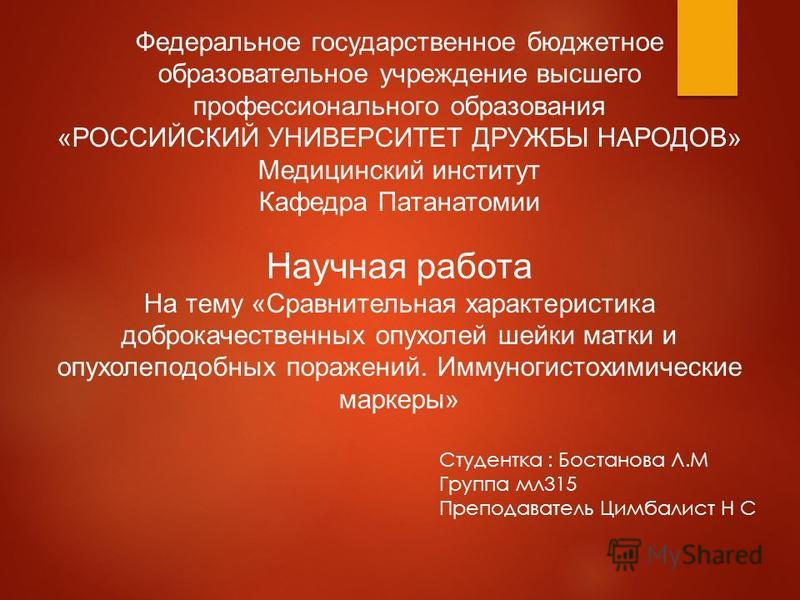 Федеральное государственное бюджетное образовательное учреждение высшего профессионального образования «РОССИЙСКИЙ УНИВЕРСИТЕТ ДРУЖБЫ НАРОДОВ» Медицинский институт Кафедра Патанатомии

Научная работа
На тему «Сравнительная характеристика доброкачественных опухолей шейки матки и опухолеподобных поражений. Иммуногистохимические маркеры»

Студентка : Бостанова Л.М
Группа мл315
Преподаватель Цимбалист Н С

MyShared